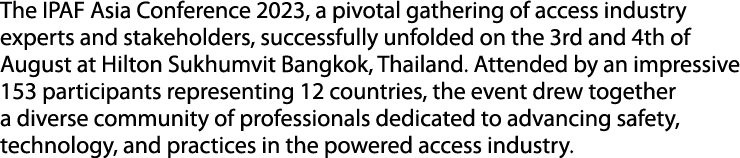 The IPAF Asia Conference 2023, a pivotal gathering of access industry experts and stakeholders, successfully unfolded on the 3rd and 4th of August at Hilton Sukhumvit Bangkok, Thailand. Attended by an impressive 153 participants representing 12 countries, the event drew together a diverse community of professionals dedicated to advancing safety, technology, and practices in the powered access industry.